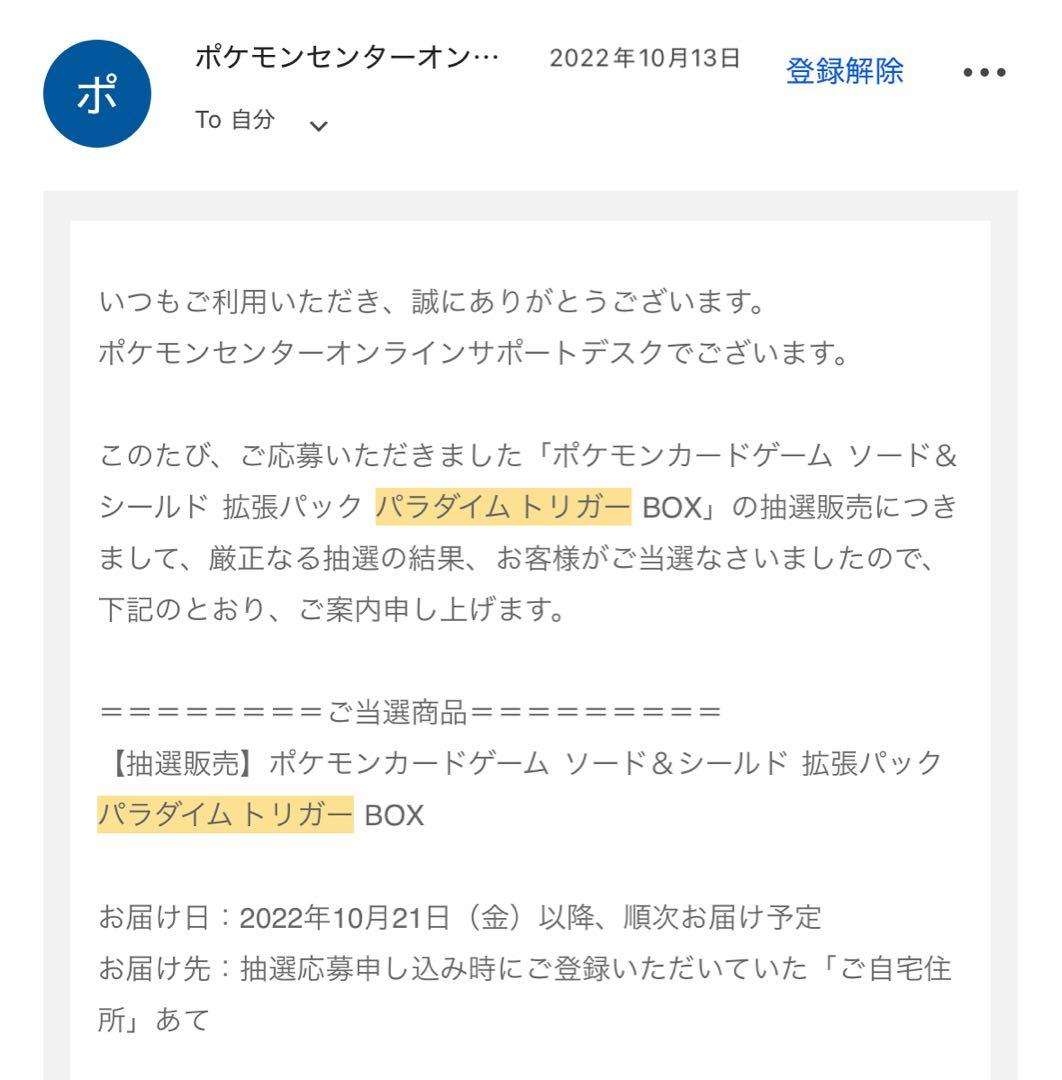 ポ

ポケモンセンターオン… 2022年10月13日 登録解除 •••

To 自分

いつもご利用いただき、誠にありがとうございます。
ポケモンセンターオンラインサポートデスクでございます。

このたび、ご応募いただきました「ポケモンカードゲーム ソード＆シールド 拡張パック パラダイム トリガー BOX」の抽選販売につきまして、厳正なる抽選の結果、お客様がご当選なさいましたので、下記のとおり、ご案内申し上げます。

＝＝＝＝＝＝＝＝ご当選商品＝＝＝＝＝＝＝＝＝
【抽選販売】ポケモンカードゲーム ソード＆シールド 拡張パック パラダイム トリガー BOX

お届け日：2022年10月21日（金）以降、順次お届け予定
お届け先：抽選応募申し込み時にご登録いただいていた「ご自宅住所」あて